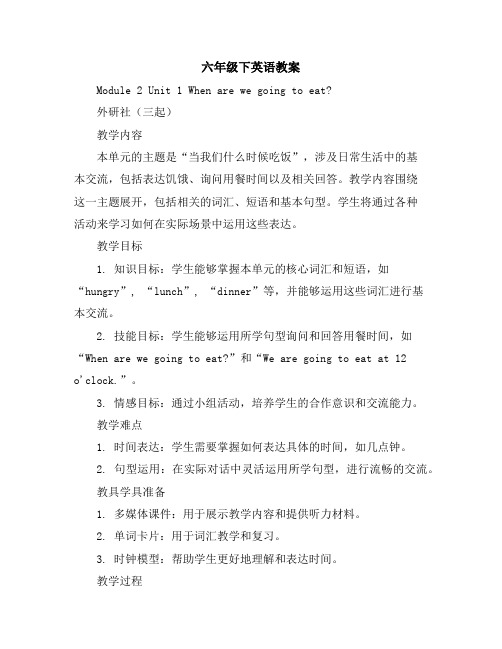 六年级下英语教案

Module 2 Unit 1 When are we going to eat?

外研社（三起）

教学内容

本单元的主题是“当我们什么时候吃饭”，涉及日常生活中的基本交流，包括表达饥饿、询问用餐时间以及相关回答。教学内容围绕这一主题展开，包括相关的词汇、短语和基本句型。学生将通过各种活动来学习如何在实际场景中运用这些表达。

教学目标

1. 知识目标：学生能够掌握本单元的核心词汇和短语，如“hungry”，“lunch”，“dinner”等，并能够运用这些词汇进行基本交流。

2. 技能目标：学生能够运用所学句型询问和回答用餐时间，如“When are we going to eat?”和“We are going to eat at 12 o'clock.”。

3. 情感目标：通过小组活动，培养学生的合作意识和交流能力。

教学难点

1. 时间表达：学生需要掌握如何表达具体的时间，如几点钟。

2. 句型运用：在实际对话中灵活运用所学句型，进行流畅的交流。

教具学具准备

1. 多媒体课件：用于展示教学内容和提供听力材料。

2. 单词卡片：用于词汇教学和复习。

3. 时钟模型：帮助学生更好地理解和表达时间。

教学过程